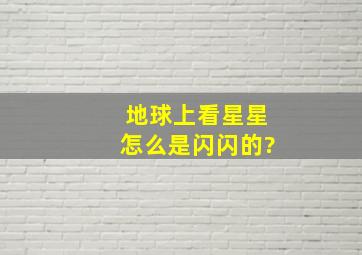 地球上看星星
怎么是闪闪的?